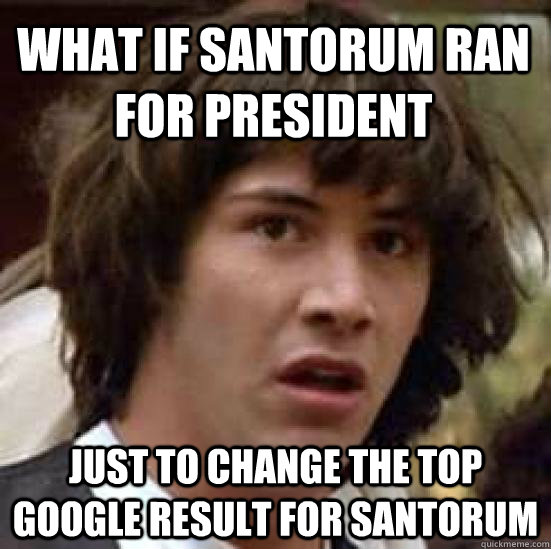 WHAT IF SANTORUM RAN FOR PRESIDENT

JUST TO CHANGE THE TOP GOOGLE RESULT FOR SANTORUM

quickmeme.com